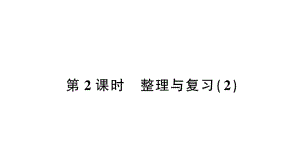 第 2 课时　整理与复习(2)